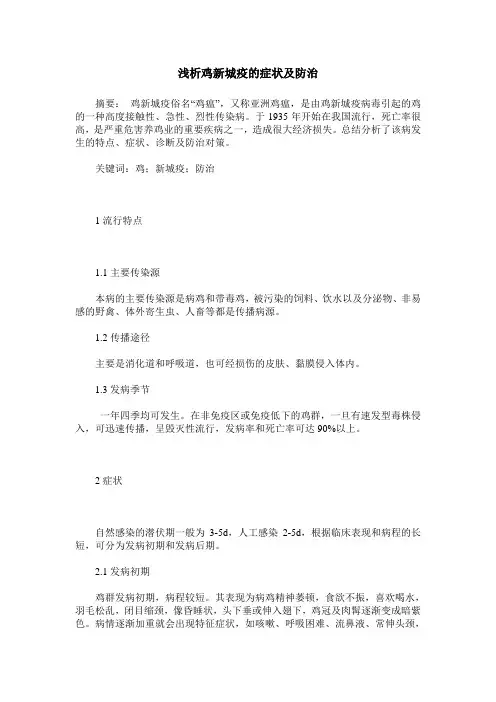 浅析鸡新城疫的症状及防治

摘要： 鸡新城疫俗名“鸡瘟”，又称亚洲鸡瘟，是由鸡新城疫病毒引起的鸡的一种高度接触性、急性、烈性传染病。于 1935 年开始在我国流行，死亡率很高，是严重危害养鸡业的重要疾病之一，造成很大经济损失。总结分析了该病发生的特点、症状、诊断及防治对策。

关键词：鸡；新城疫；防治

1 流行特点

1.1 主要传染源

本病的主要传染源是病鸡和带毒鸡，被污染的饲料、饮水以及分泌物、非易感的野禽、体外寄生虫、人畜等都是传播病源。

1.2 传播途径

主要是消化道和呼吸道，也可经损伤的皮肤、黏膜侵入体内。

1.3 发病季节

一年四季均可发生。在非免疫区或免疫低下的鸡群，一旦有速发型毒株侵入，可迅速传播，呈毁灭性流行，发病率和死亡率可达 90%以上。

2 症状

自然感染的潜伏期一般为 3-5d，人工感染 2-5d，根据临床表现和病程的长短，可分为发病初期和发病后期。

2.1 发病初期

鸡群发病初期，病程较短。其表现为病鸡精神萎顿，食欲不振，喜欢喝水，羽毛松乱，闭目缩颈，像昏睡状，头下垂或伸入翅下，鸡冠及肉髯逐渐变成暗紫色。病情逐渐加重就会出现特征症状，如咳嗽、呼吸困难、流鼻液、常伸头颈，